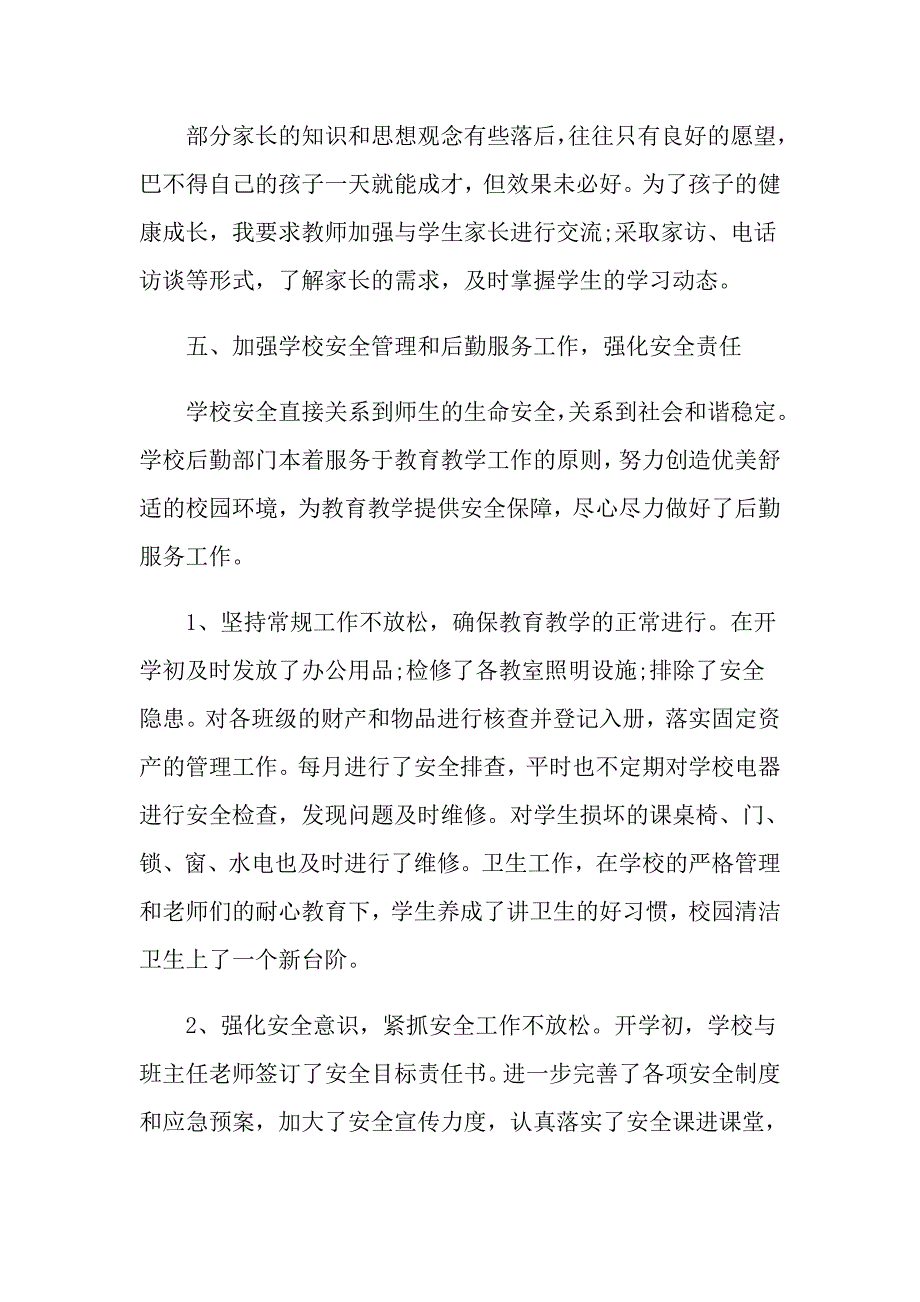 部分家长的知识和思想观念有些落后，往往只有良好的愿望，巴不得自己的孩子一天就能成才，但效果未必好。为了孩子的健康成长，我要求教师加强与学生家长进行交流;采取家访、电话访谈等形式，了解家长的需求，及时掌握学生的学习动态。

五、加强学校安全管理和后勤服务工作，强化安全责任

学校安全直接关系到师生的生命安全，关系到社会和谐稳定。学校后勤部门本着服务于教育教学工作的原则，努力创造优美舒适的校园环境，为教育教学提供安全保障，尽心尽力做好了后勤服务工作。

1、坚持常规工作不放松，确保教育教学的正常进行。在开学初及时发放了办公用品;检修了各教室照明设施;排除了安全隐患。对各班级的财产和物品进行核查并登记入册，落实固定资产的管理工作。每月进行了安全排查，平时也不定期对学校电器进行安全检查，发现问题及时维修。对学生损坏的课桌椅、门、锁、窗、水电也及时进行了维修。卫生工作，在学校的严格管理和老师们的耐心教育下，学生养成了讲卫生的好习惯，校园清洁卫生上了一个新台阶。

2、强化安全意识，紧抓安全工作不放松。开学初，学校与班主任老师签订了安全目标责任书。进一步完善了各项安全制度和应急预案，加大了安全宣传力度，认真落实了安全课进课堂，